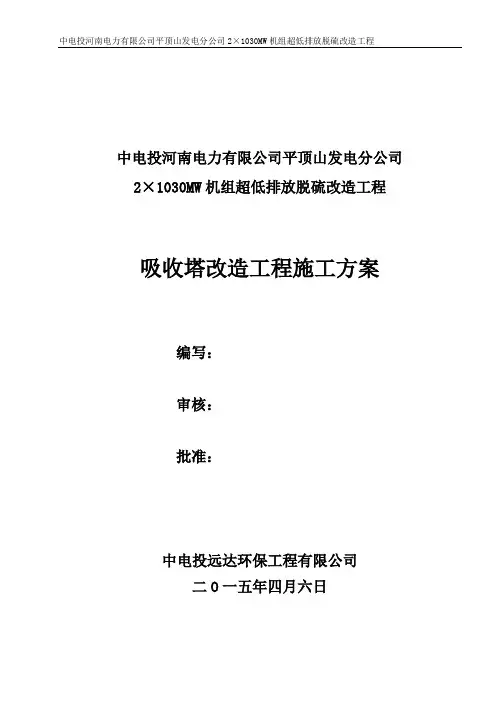 中电投河南电力有限公司平顶山发电分公司 2×1030MW 机组超低排放脱硫改造工程

中电投河南电力有限公司平顶山发电分公司

2×1030MW 机组超低排放脱硫改造工程

吸收塔改造工程施工方案

编写：

审核：

批准：

中电投远达环保工程有限公司

二０一五年四月六日